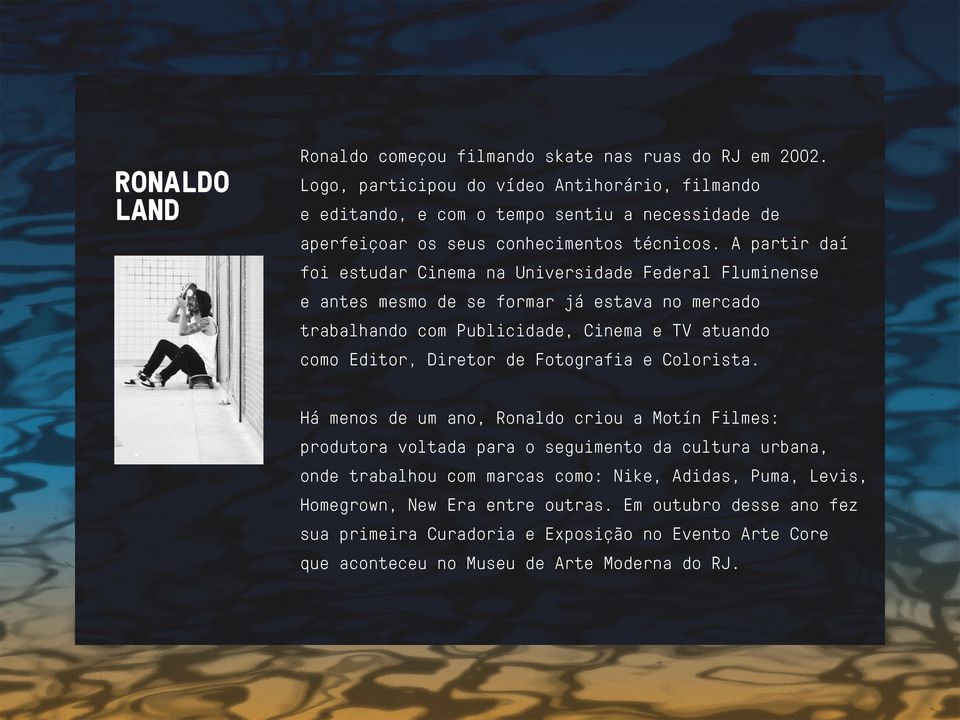 RONALDO LAND

Ronaldo começou filmando skate nas ruas do RJ em 2002. Logo, participou do vídeo Antihorário, filmando e editando, e com o tempo sentiu a necessidade de aperfeiçoar os seus conhecimentos técnicos. A partir daí foi estudar Cinema na Universidade Federal Fluminense e antes mesmo de se formar já estava no mercado trabalhando com Publicidade, Cinema e TV atuando como Editor, Diretor de Fotografia e Colorista.

Há menos de um ano, Ronaldo criou a Motín Filmes: produtora voltada para o seguimento da cultura urbana, onde trabalhou com marcas como: Nike, Adidas, Puma, Levis, Homegrown, New Era entre outras. Em outubro desse ano fez sua primeira Curadoria e Exposição no Evento Arte Core que aconteceu no Museu de Arte Moderna do RJ.